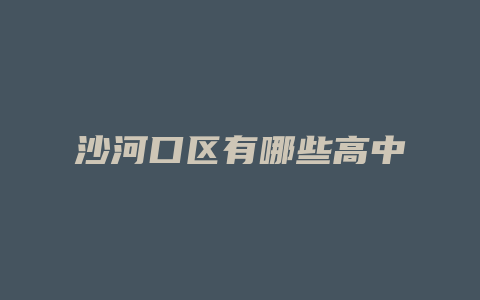 沙河口区有哪些高中